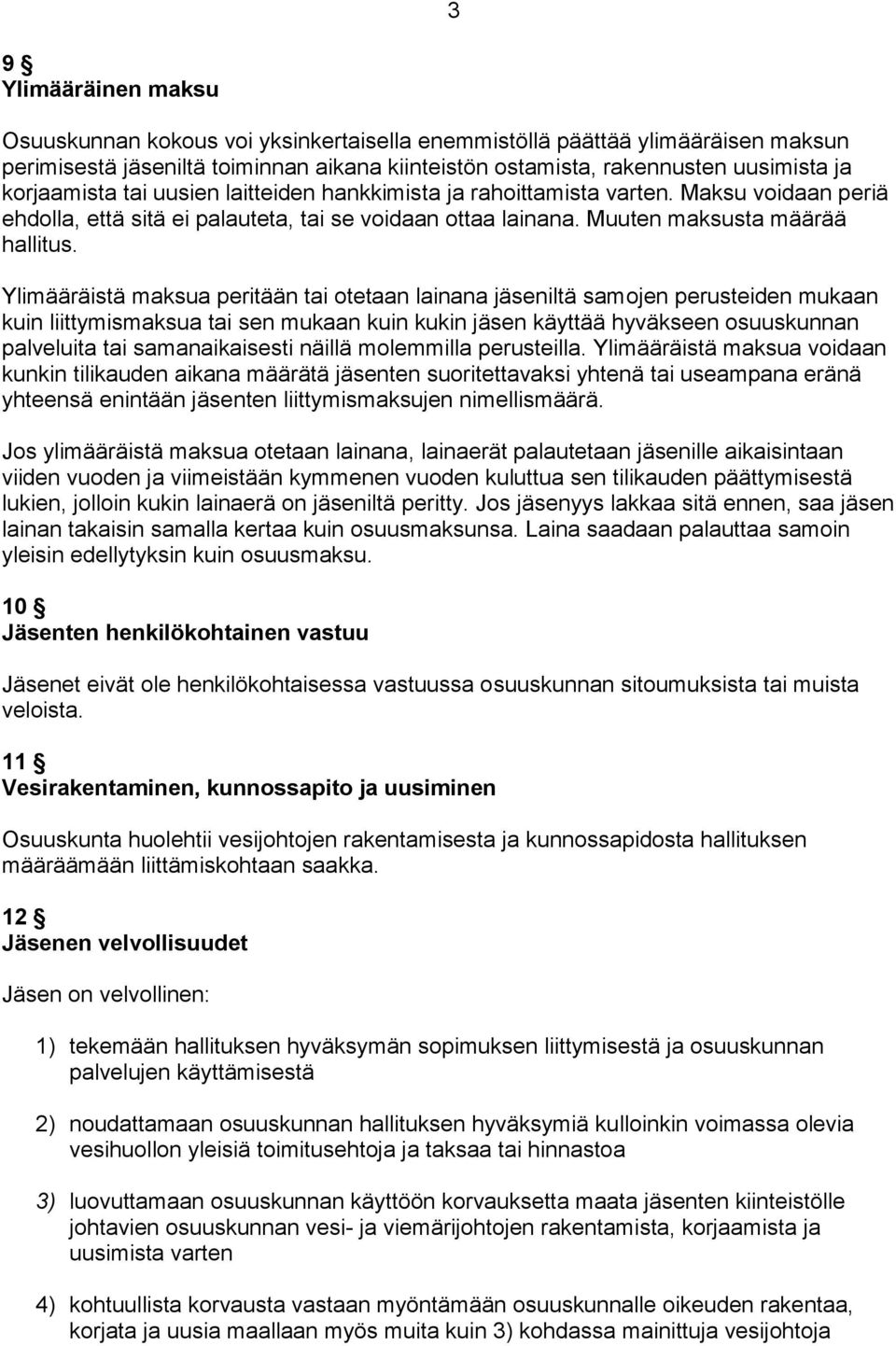 3

9 §
Ylimääräinen maksu

Osuuskunnan kokous voi yksinkertaisella enemmistöllä päättää ylimääräisen maksun perimisestä jäseniltä toiminnan aikana kiinteistön ostamista, rakennusten uusimista ja korjaamista tai uusien laitteiden hankkimista ja rahoittamista varten. Maksu voidaan periä ehdolla, että sitä ei palauteta, tai se voidaan ottaa lainana. Muuten maksusta määrää hallitus.

Ylimääräistä maksua peritään tai otetaan lainana jäseniltä samojen perusteiden mukaan kuin liittymismaksua tai sen mukaan kuin kukin jäsen käyttää hyväkseen osuuskunnan palveluita tai samanaikaisesti näillä molemmilla perusteilla. Ylimääräistä maksua voidaan kunkin tilikauden aikana määrätä jäsenten suoritettavaksi yhtenä tai useampana eränä yhteensä enintään jäsenten liittymismaksujen nimellismäärä.

Jos ylimääräistä maksua otetaan lainana, lainaerät palautetaan jäsenille aikaisintaan viiden vuoden ja viimeistään kymmenen vuoden kuluttua sen tilikauden päättymisestä lukien, jolloin kukin lainaerä on jäseniltä peritty. Jos jäsenyys lakkaa sitä ennen, saa jäsen lainan takaisin samalla kertaa kuin osuusmaksunsa. Laina saadaan palauttaa samoin yleisin edellytyksin kuin osuusmaksu.

10 §
Jäsenten henkilökohtainen vastuu

Jäsenet eivät ole henkilökohtaisessa vastuussa osuuskunnan sitoumuksista tai muista veloista.

11 §
Vesirakentaminen, kunnossapito ja uusiminen

Osuuskunta huolehtii vesijohtojen rakentamisesta ja kunnossapidosta hallituksen määräämään liittämiskohtaan saakka.

12 §
Jäsenen velvollisuudet

Jäsen on velvollinen:

1) tekemään hallituksen hyväksymän sopimuksen liittymisestä ja osuuskunnan palvelujen käyttämisestä

2) noudattamaan osuuskunnan hallituksen hyväksymiä kulloinkin voimassa olevia vesihuollon yleisiä toimitusehtoja ja taksaa tai hinnastoa

3) luovuttamaan osuuskunnan käyttöön korvauksetta maata jäsenten kiinteistölle johtavien osuuskunnan vesi- ja viemärijohtojen rakentamista, korjaamista ja uusimista varten

4) kohtuullista korvausta vastaan myöntämään osuuskunnalle oikeuden rakentaa, korjata ja uusia maallaan myös muita kuin 3) kohdassa mainittuja vesijohtoja